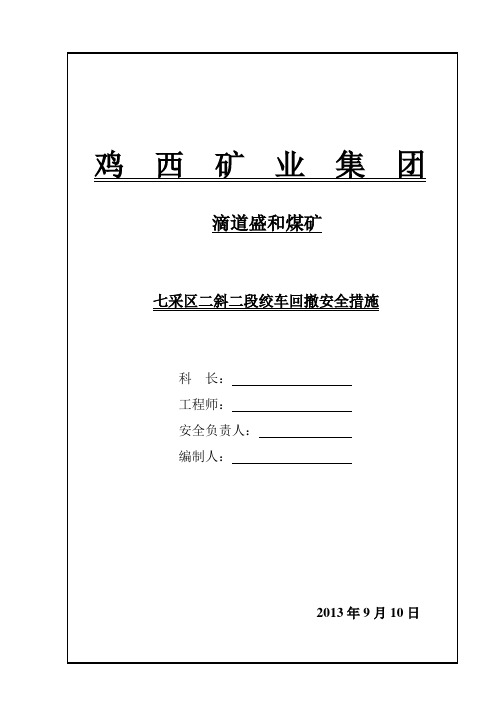 鸡 西 矿 业 集 团

滴道盛和煤矿

七采区二斜二段绞车回撤安全措施

科 长：

工程师：

安全负责人：

编制人：

2013 年 9 月 10 日